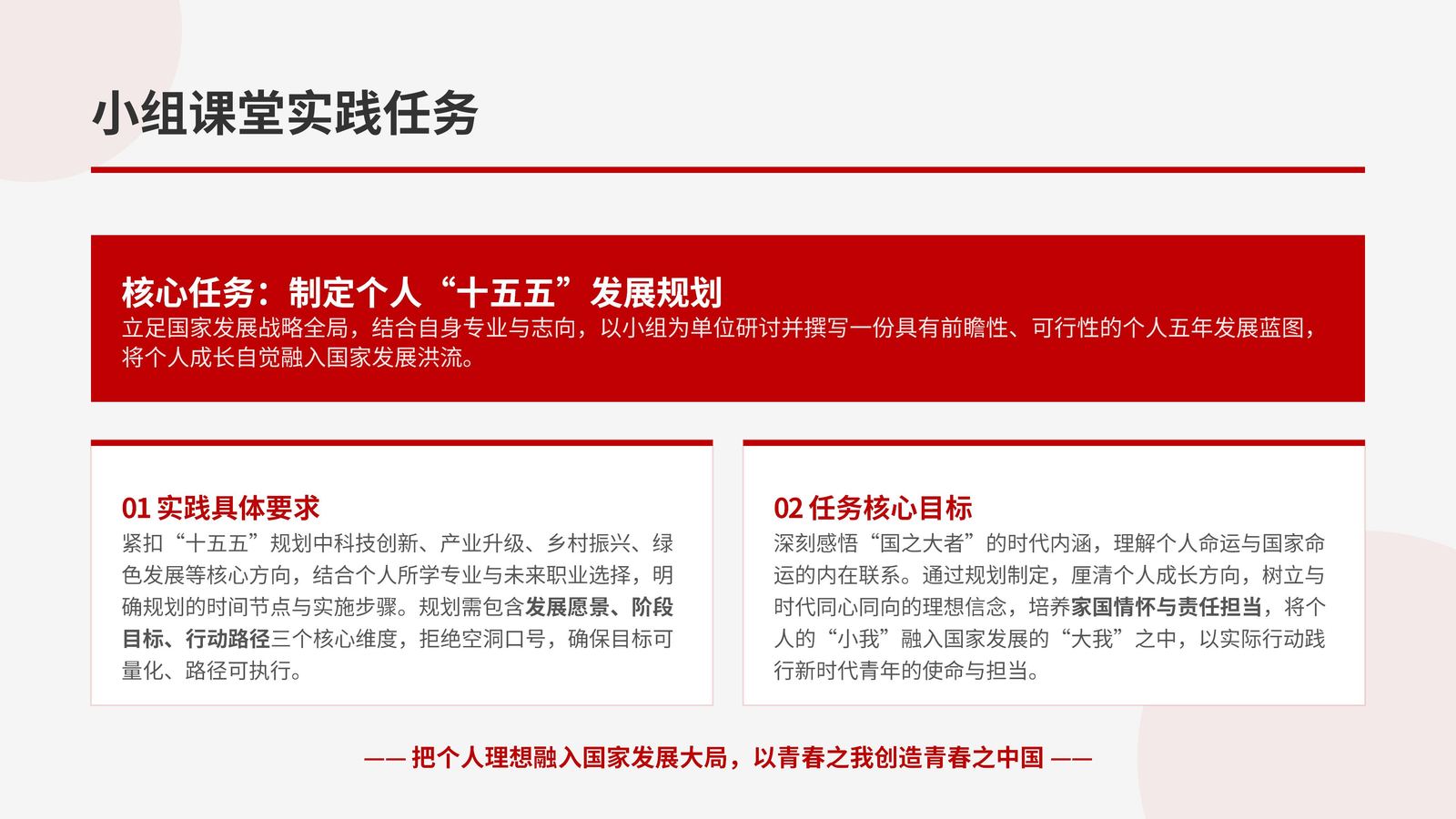 小组课堂实践任务

核心任务：制定个人“十五五”发展规划
立足国家发展战略全局，结合自身专业与志向，以小组为单位研讨并撰写一份具有前瞻性、可行性的个人五年发展蓝图，将个人成长自觉融入国家发展洪流。

01 实践具体要求
紧扣“十五五”规划中科技创新、产业升级、乡村振兴、绿色发展等核心方向，结合个人所学专业与未来职业选择，明确规划的时间节点与实施步骤。规划需包含发展愿景、阶段目标、行动路径三个核心维度，拒绝空洞口号，确保目标可量化、路径可执行。

02 任务核心目标
深刻感悟“国之大者”的时代内涵，理解个人命运与国家命运的内在联系。通过规划制定，厘清个人成长方向，树立与时代同心同向的理想信念，培养家国情怀与责任担当，将个人的“小我”融入国家发展的“大我”之中，以实际行动践行新时代青年的使命与担当。

—— 把个人理想融入国家发展大局，以青春之我创造青春之中国 ——